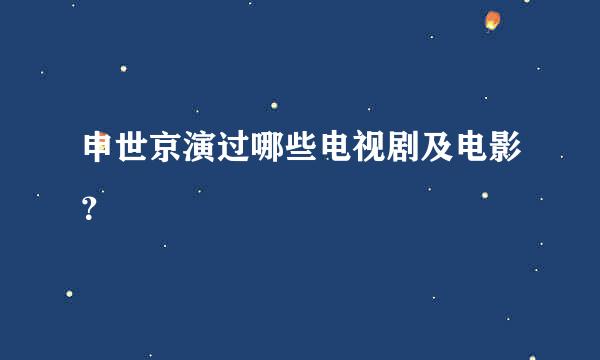 申世京演过哪些电视剧及电影？